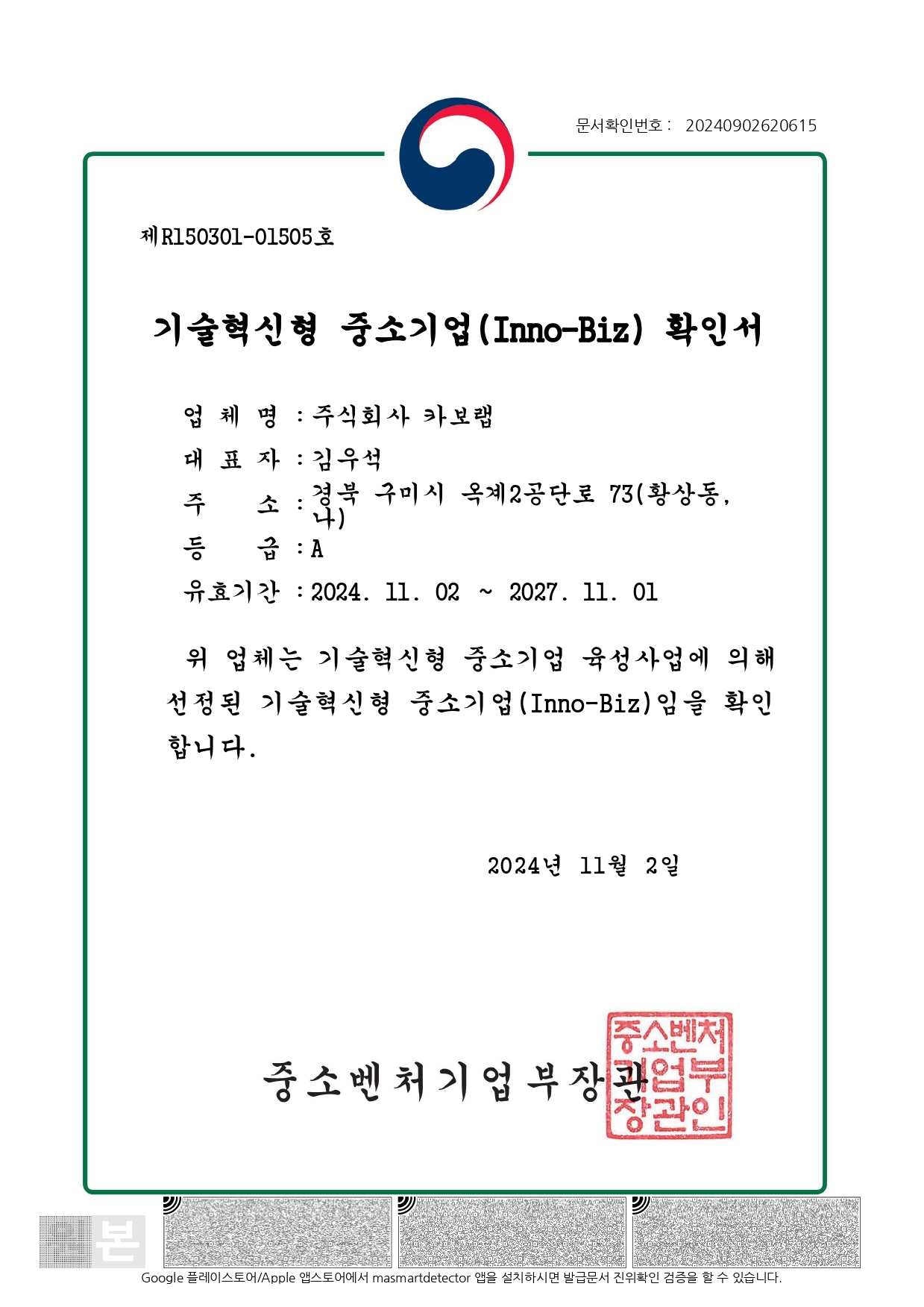 문서확인번호 : 20240902620615

제R150301-01505호

기술혁신형 중소기업(Inno-Biz) 확인서

업 체 명 : 주식회사 카보랩
대 표 자 : 김우석
주 소 : 경북 구미시 옥계2공단로 73(황상동, 나)
등 급 : A
유효기간 : 2024. 11. 02 ~ 2027. 11. 01

위 업체는 기술혁신형 중소기업 육성사업에 의해 선정된 기술혁신형 중소기업(Inno-Biz)임을 확인합니다.

2024년 11월 2일

중소벤처기업부장관

중소벤처기업부장관인

본

Google 플레이스토어/Apple 앱스토어에서 masmartdetector 앱을 설치하시면 발급문서 진위확인 검증을 할 수 있습니다.